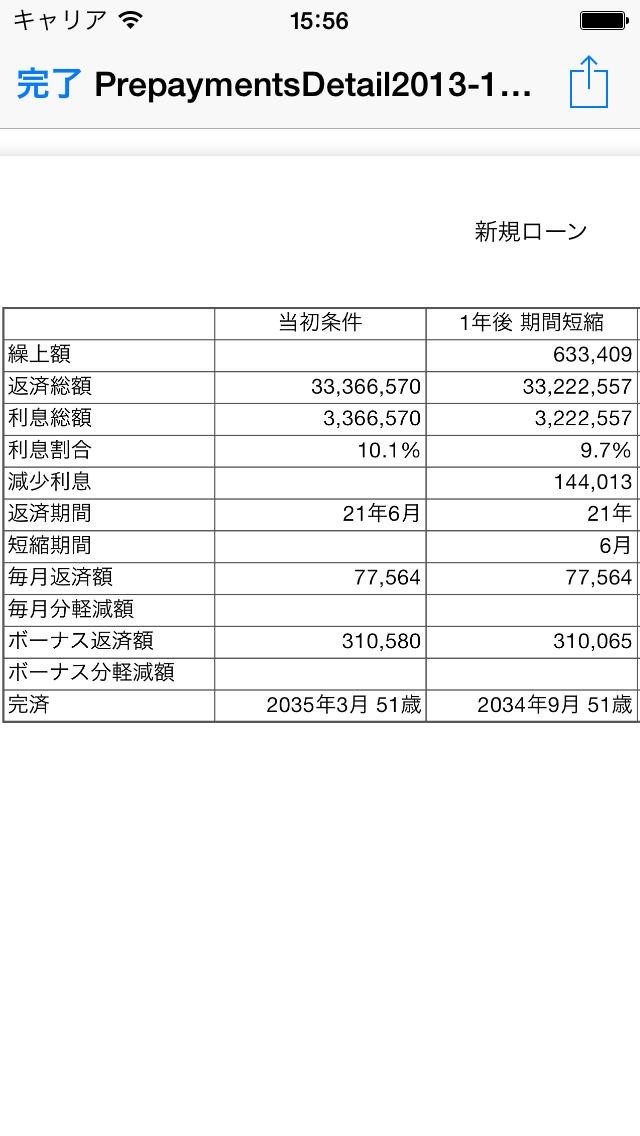 キャリア 15:56

完了 PrepaymentsDetail2013-1...

新規ローン

|  | 当初条件 | 1年後 期間短縮 |
|---|---|---|
| 繰上額 |  | 633,409 |
| 返済総額 | 33,366,570 | 33,222,557 |
| 利息総額 | 3,366,570 | 3,222,557 |
| 利息割合 | 10.1% | 9.7% |
| 減少利息 |  | 144,013 |
| 返済期間 | 21年6月 | 21年 |
| 短縮期間 |  | 6月 |
| 毎月返済額 | 77,564 | 77,564 |
| 毎月分軽減額 |  |  |
| ボーナス返済額 | 310,580 | 310,065 |
| ボーナス分軽減額 |  |  |
| 完済 | 2035年3月 51歳 | 2034年9月 51歳 |